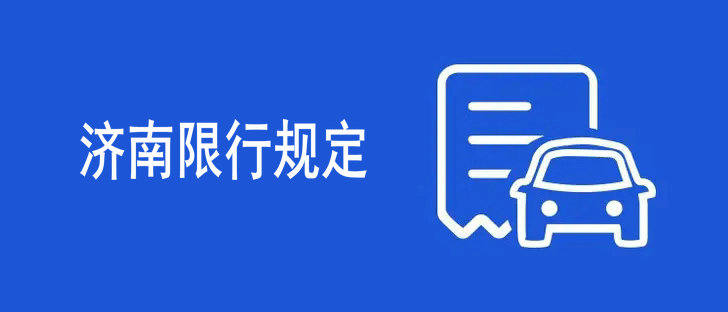 济南限行规定